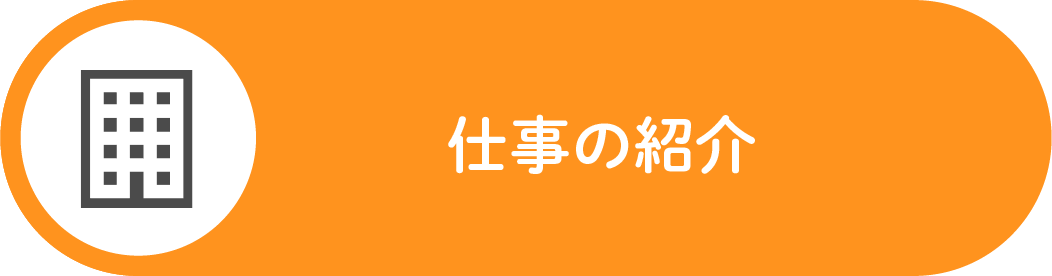 仕事の紹介